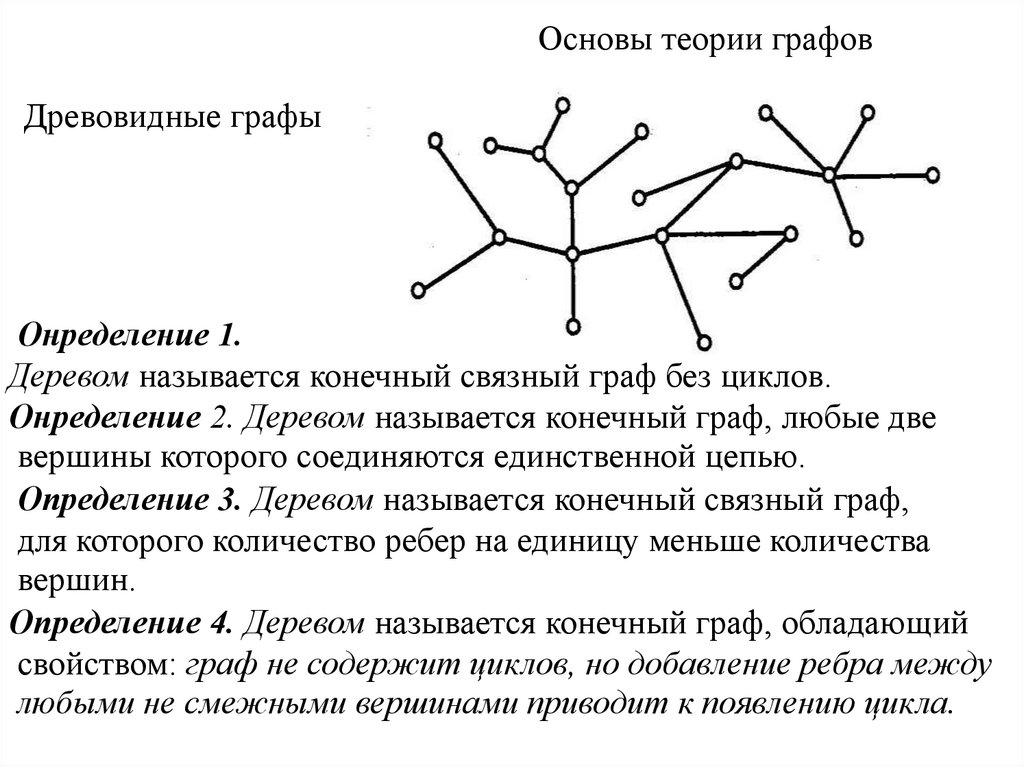 Основы теории графов

Древовидные графы

Определение 1.
Деревом называется конечный связный граф без циклов.

Определение 2. Деревом называется конечный граф, любые две вершины которого соединяются единственной цепью.

Определение 3. Деревом называется конечный связный граф, для которого количество ребер на единицу меньше количества вершин.

Определение 4. Деревом называется конечный граф, обладающий свойством: граф не содержит циклов, но добавление ребра между любыми не смежными вершинами приводит к появлению цикла.